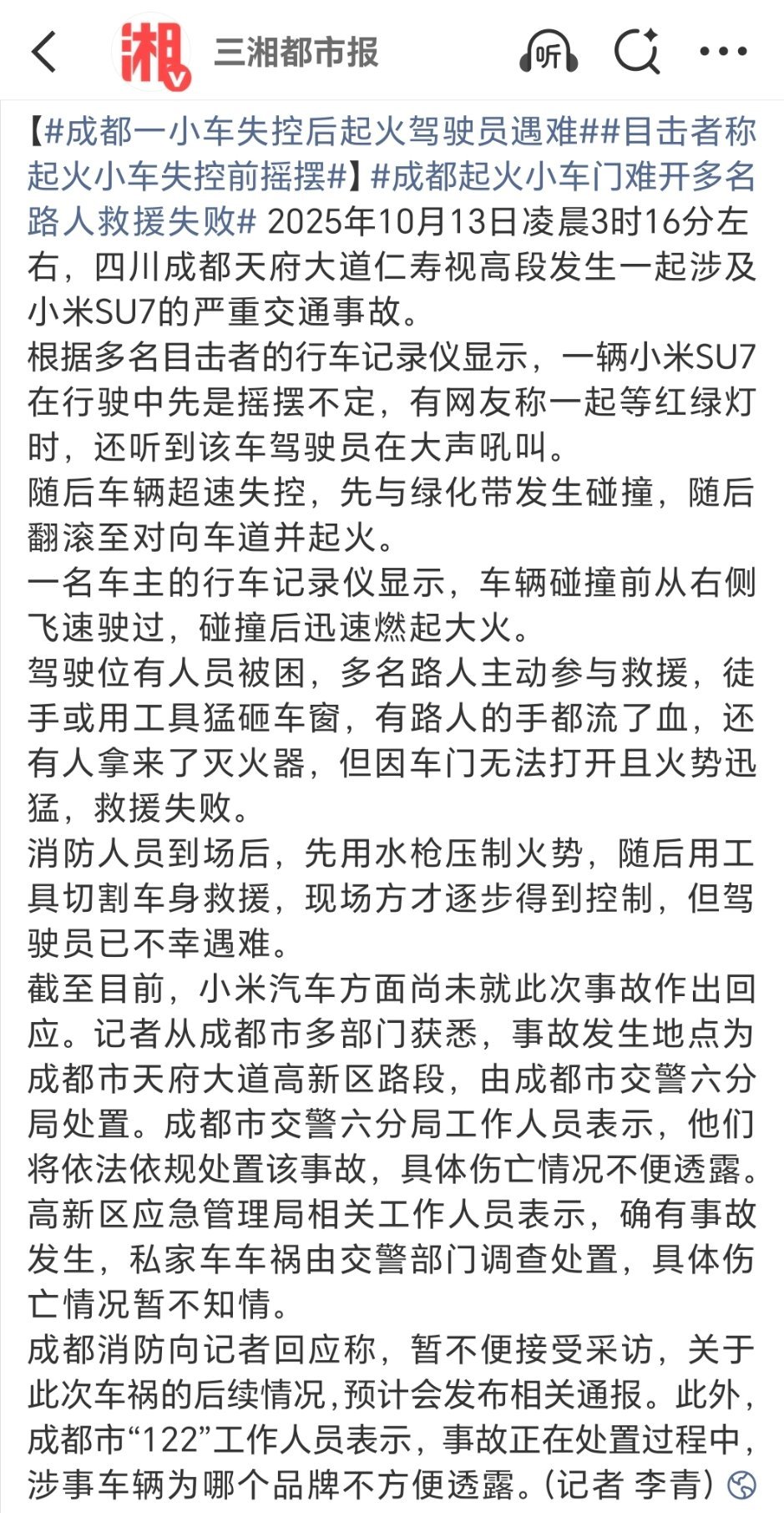 湘 三湘都市报 听

【#成都一小车失控后起火驾驶员遇难##目击者称起火小车失控前摇摆#】#成都起火小车门难开多名路人救援失败# 2025年10月13日凌晨3时16分左右，四川成都天府大道仁寿视高段发生一起涉及小米SU7的严重交通事故。
根据多名目击者的行车记录仪显示，一辆小米SU7在行驶中先是摇摆不定，有网友称一起等红绿灯时，还听到该车驾驶员在大声吼叫。
随后车辆超速失控，先与绿化带发生碰撞，随后翻滚至对向车道并起火。
一名车主的行车记录仪显示，车辆碰撞前从右侧飞速驶过，碰撞后迅速燃起大火。
驾驶位有人员被困，多名路人主动参与救援，徒手或用工具猛砸车窗，有路人的手都流了血，还有人拿来了灭火器，但因车门无法打开且火势迅猛，救援失败。
消防人员到场后，先用水枪压制火势，随后用工具切割车身救援，现场方才逐步得到控制，但驾驶员已不幸遇难。
截至目前，小米汽车方面尚未就此次事故作出回应。记者从成都市多部门获悉，事故发生地点为成都市天府大道高新区路段，由成都市交警六分局处置。成都市交警六分局工作人员表示，他们将依法依规处置该事故，具体伤亡情况不便透露。
高新区应急管理局相关工作人员表示，确有事故发生，私家车车祸由交警部门调查处置，具体伤亡情况暂不知情。
成都消防向记者回应称，暂不便接受采访，关于此次车祸的后续情况，预计会发布相关通报。此外，成都市“122”工作人员表示，事故正在处置过程中，涉事车辆为哪个品牌不方便透露。(记者 李青)